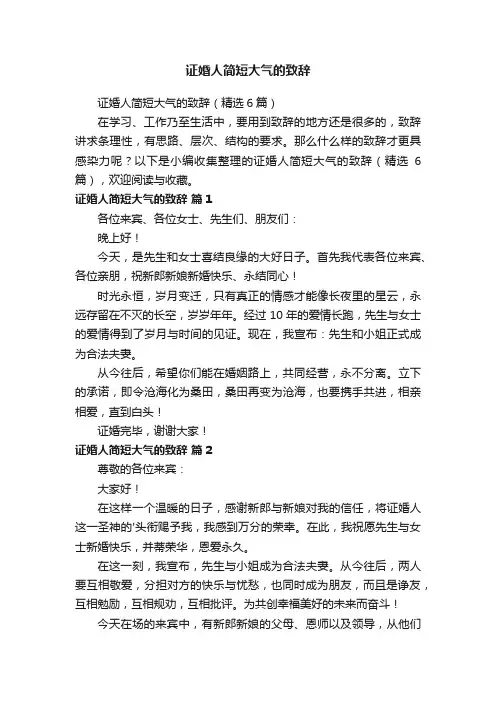 证婚人简短大气的致辞

证婚人简短大气的致辞（精选 6 篇）

在学习、工作乃至生活中，要用到致辞的地方还是很多的，致辞讲求条理性，有思路、层次、结构的要求。那么什么样的致辞才更具感染力呢？以下是小编收集整理的证婚人简短大气的致辞（精选 6 篇），欢迎阅读与收藏。

证婚人简短大气的致辞 篇 1

各位来宾、各位女士、先生们、朋友们：

晚上好！

今天，是先生和女士喜结良缘的大好日子。首先我代表各位来宾、各位亲朋，祝新郎新娘新婚快乐、永结同心！

时光永恒，岁月变迁，只有真正的情感才能像长夜里的星云，永远存留在不灭的长空，岁岁年年。经过 10 年的爱情长跑，先生与女士的爱情得到了岁月与时间的见证。现在，我宣布：先生和小姐正式成为合法夫妻。

从今往后，希望你们能在婚姻路上，共同经营，永不分离。立下的承诺，即令沧海化为桑田，桑田再变为沧海，也要携手共进，相亲相爱，直到白头！

证婚完毕，谢谢大家！

证婚人简短大气的致辞 篇 2

尊敬的各位来宾：

大家好！

在这样一个温暖的日子，感谢新郎与新娘对我的信任，将证婚人这一圣神的'头衔赐予我，我感到万分的荣幸。在此，我祝愿先生与女士新婚快乐，并蒂荣华，恩爱永久。

在这一刻，我宣布，先生与小姐成为合法夫妻。从今往后，两人要互相敬爱，分担对方的快乐与忧愁，也同时成为朋友，而且是诤友，互相勉励，互相规劝，互相批评。为共创幸福美好的未来而奋斗！

今天在场的来宾中，有新郎新娘的父母、恩师以及领导，从他们